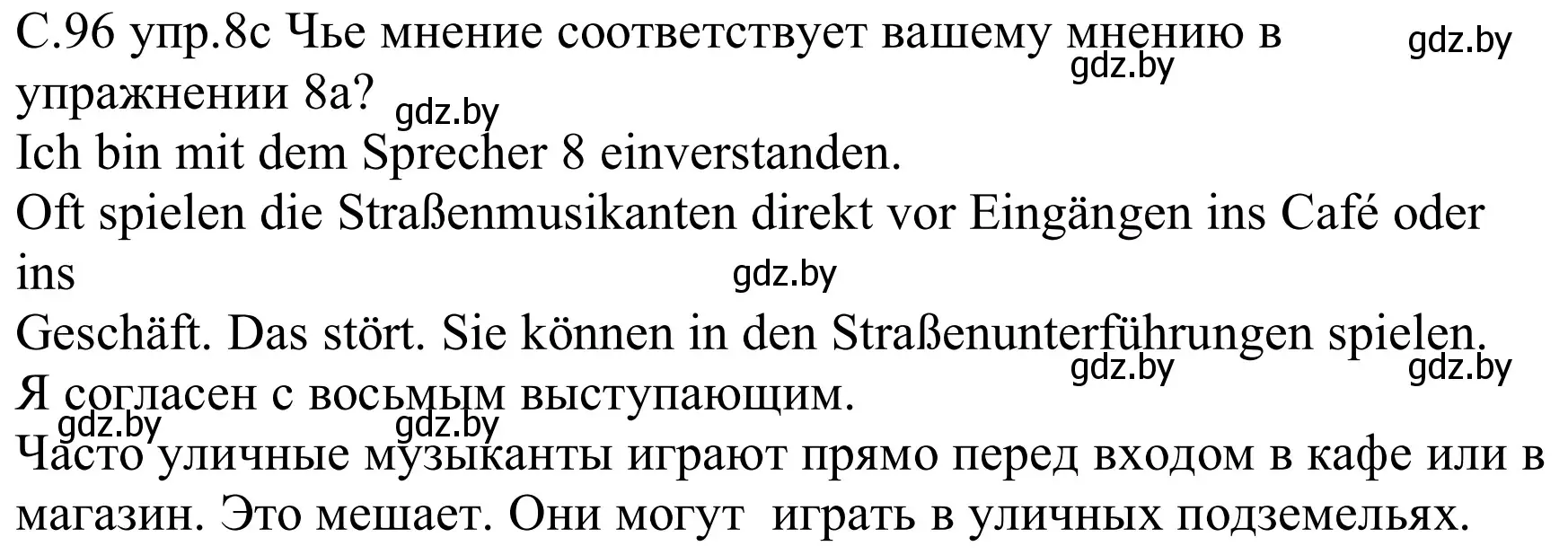 С.96 упр.8c Чье мнение соответствует вашему мнению в упражнении 8a?
gdz.by gdz.by gdz.by
Ich bin mit dem Sprecher 8 einverstanden.
Oft spielen die Straßenmusikanten direkt vor Eingängen ins Café oder ins
gdz.by
Geschäft. Das stört. Sie können in den Straßenunterführungen spielen.
gdz.by gdz.by
Я согласен с восьмым выступающим.
gdz.by gdz.by
Часто уличные музыканты играют прямо перед входом в кафе или в магазин. Это мешает. Они могут играть в уличных подземельях.